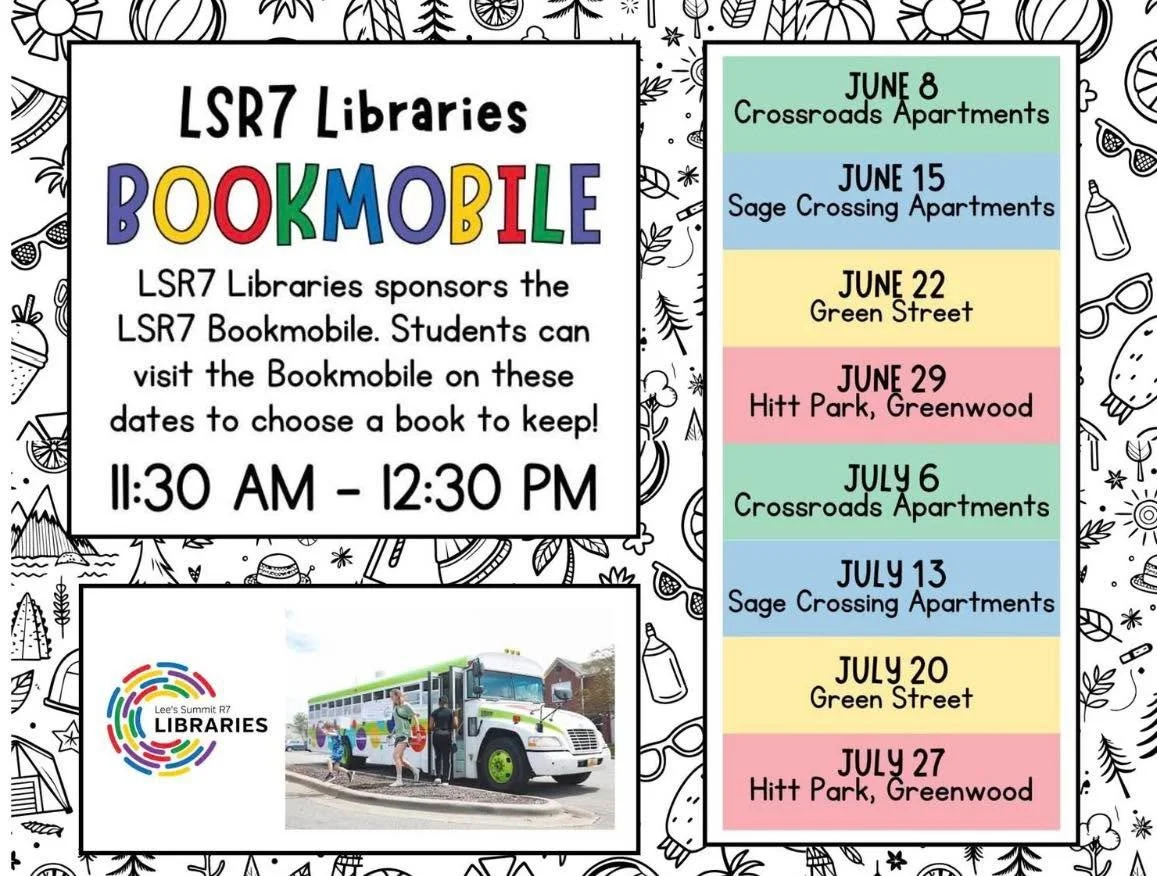 LSR7 Libraries

BOOKMOBILE

LSR7 Libraries sponsors the LSR7 Bookmobile. Students can visit the Bookmobile on these dates to choose a book to keep!

11:30 AM - 12:30 PM

Lee's Summit R7 LIBRARIES

JUNE 8
Crossroads Apartments

JUNE 15
Sage Crossing Apartments

JUNE 22
Green Street

JUNE 29
Hitt Park, Greenwood

JULY 6
Crossroads Apartments

JULY 13
Sage Crossing Apartments

JULY 20
Green Street

JULY 27
Hitt Park, Greenwood